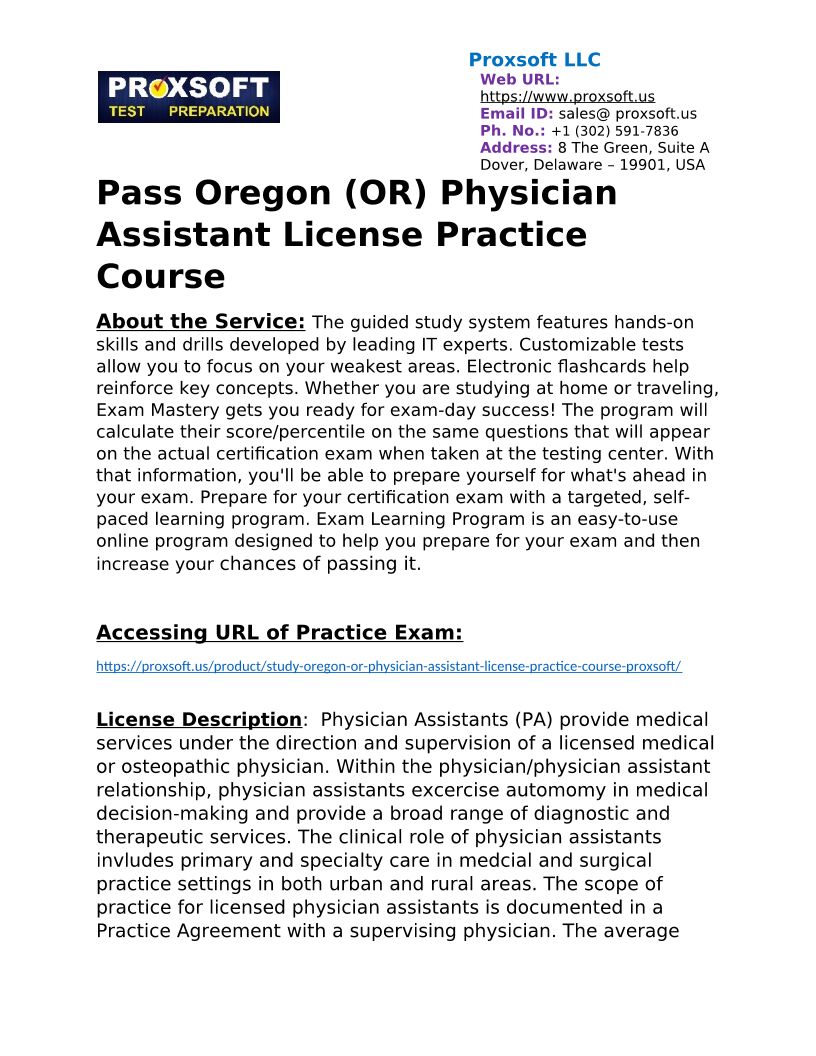 PROXSOFT
TEST PREPARATION

Proxsoft LLC
Web URL:
https://www.proxsoft.us
Email ID: sales@ proxsoft.us
Ph. No.: +1 (302) 591-7836
Address: 8 The Green, Suite A
Dover, Delaware – 19901, USA

Pass Oregon (OR) Physician Assistant License Practice Course

About the Service: The guided study system features hands-on skills and drills developed by leading IT experts. Customizable tests allow you to focus on your weakest areas. Electronic flashcards help reinforce key concepts. Whether you are studying at home or traveling, Exam Mastery gets you ready for exam-day success! The program will calculate their score/percentile on the same questions that will appear on the actual certification exam when taken at the testing center. With that information, you'll be able to prepare yourself for what's ahead in your exam. Prepare for your certification exam with a targeted, self-paced learning program. Exam Learning Program is an easy-to-use online program designed to help you prepare for your exam and then increase your chances of passing it.

Accessing URL of Practice Exam:

https://proxsoft.us/product/study-oregon-or-physician-assistant-license-practice-course-proxsoft/

License Description: Physician Assistants (PA) provide medical services under the direction and supervision of a licensed medical or osteopathic physician. Within the physician/physician assistant relationship, physician assistants excercise automomy in medical decision-making and provide a broad range of diagnostic and therapeutic services. The clinical role of physician assistants invludes primary and specialty care in medcial and surgical practice settings in both urban and rural areas. The scope of practice for licensed physician assistants is documented in a Practice Agreement with a supervising physician. The average